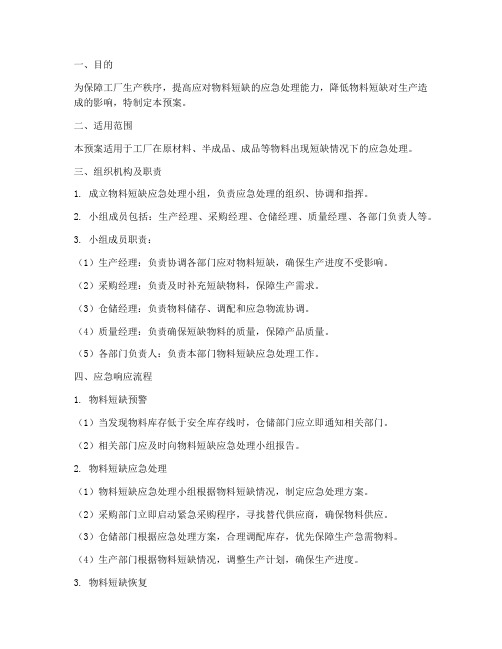 一、目的

为保障工厂生产秩序，提高应对物料短缺的应急处理能力，降低物料短缺对生产造成的影响，特制定本预案。

二、适用范围

本预案适用于工厂在原材料、半成品、成品等物料出现短缺情况下的应急处理。

三、组织机构及职责

1. 成立物料短缺应急处理小组，负责应急处理的组织、协调和指挥。

2. 小组成员包括：生产经理、采购经理、仓储经理、质量经理、各部门负责人等。

3. 小组成员职责：

（1）生产经理：负责协调各部门应对物料短缺，确保生产进度不受影响。

（2）采购经理：负责及时补充短缺物料，保障生产需求。

（3）仓储经理：负责物料储存、调配和应急物流协调。

（4）质量经理：负责确保短缺物料的质量，保障产品质量。

（5）各部门负责人：负责本部门物料短缺应急处理工作。

四、应急响应流程

1. 物料短缺预警

（1）当发现物料库存低于安全库存线时，仓储部门应立即通知相关部门。

（2）相关部门应及时向物料短缺应急处理小组报告。

2. 物料短缺应急处理

（1）物料短缺应急处理小组根据物料短缺情况，制定应急处理方案。

（2）采购部门立即启动紧急采购程序，寻找替代供应商，确保物料供应。

（3）仓储部门根据应急处理方案，合理调配库存，优先保障生产急需物料。

（4）生产部门根据物料短缺情况，调整生产计划，确保生产进度。

3. 物料短缺恢复